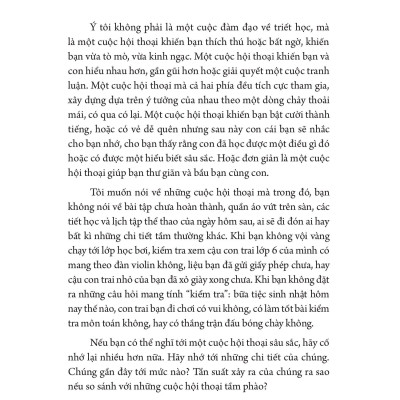 Ý tôi không phải là một cuộc đàm đạo về triết học, mà là một cuộc hội thoại khiến bạn thích thú hoặc bất ngờ, khiến bạn vừa tò mò, vừa kinh ngạc. Một cuộc hội thoại khiến bạn và con hiểu nhau hơn, gần gũi hơn hoặc giải quyết một cuộc tranh luận. Một cuộc hội thoại mà cả hai phía đều tích cực tham gia, xây dựng dựa trên ý tưởng của nhau theo một dòng chảy thoải mái, có qua có lại. Một cuộc hội thoại khiến bạn bật cười thành tiếng, hoặc có vẻ dễ quên nhưng sau này con cái bạn sẽ nhắc cho bạn nhớ, cho bạn thấy rằng con đã học được một điều gì đó hoặc có được một hiểu biết sâu sắc. Hoặc đơn giản là một cuộc hội thoại giúp bạn thư giãn và bầu bạn cùng con.

Tôi muốn nói về những cuộc hội thoại mà trong đó, bạn không nói về bài tập chưa hoàn thành, quần áo vứt trên sàn, các tiết học và lịch tập thể thao của ngày hôm sau, ai sẽ đi đón ai hay bất kì những chi tiết tầm thường khác. Khi bạn không vội vàng chạy tới lớp học bơi, kiểm tra xem cậu con trai lớp 6 của mình có mang theo đàn violin không, liệu bạn đã gửi giấy phép chưa, hay cậu con trai nhỏ của bạn đã xỏ giày xong chưa. Khi bạn không đặt ra những câu hỏi mang tính "kiểm tra": bữa tiệc sinh nhật hôm nay thế nào, con trai bạn đi chơi có vui không, có làm tốt bài kiểm tra môn toán không, hay có thắng trận đấu bóng chày không.

Nếu bạn có thể nghĩ tới một cuộc hội thoại sâu sắc, hãy cố nhớ lại nhiều hơn nữa. Hãy nhớ tới những chi tiết của chúng. Chúng gần đây tới mức nào? Tần suất xảy ra của chúng ra sao nếu so sánh với những cuộc hội thoại tầm phào?